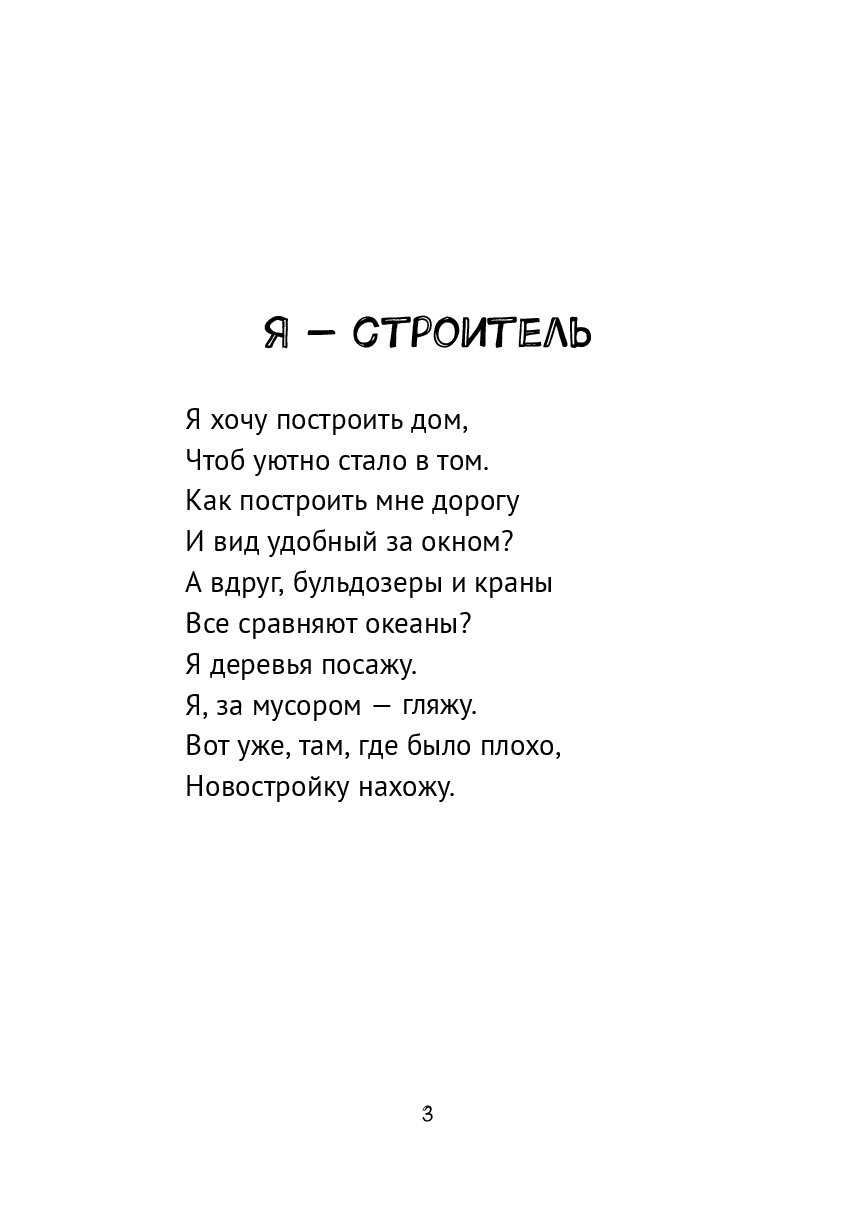 Я — СТРОИТЕЛЬ

Я хочу построить дом,
Чтоб уютно стало в том.
Как построить мне дорогу
И вид удобный за окном?
А вдруг, бульдозеры и краны
Все сравняют океаны?
Я деревья посажу.
Я, за мусором — гляжу.
Вот уже, там, где было плохо,
Новостройку нахожу.

3